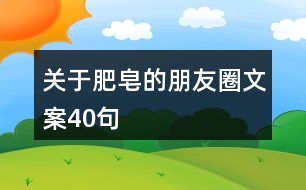 关于肥皂的朋友圈文案40句